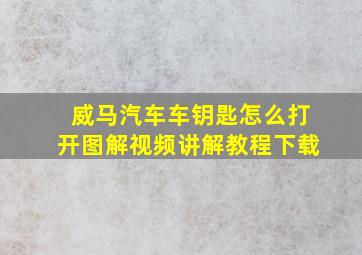 威马汽车车钥匙怎么打开图解视频讲解教程下载